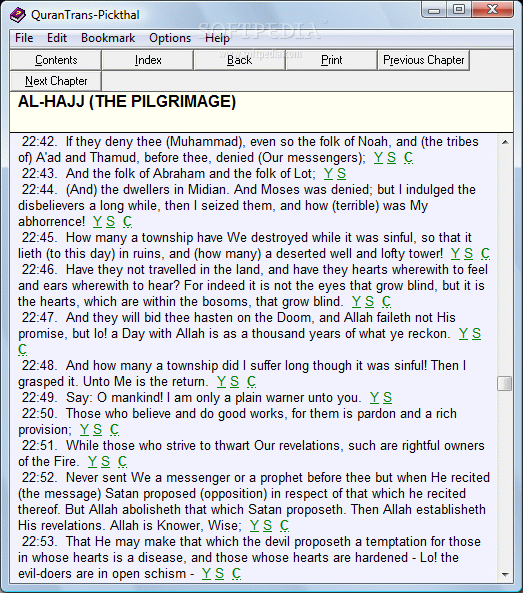 QuranTrans-Pickthal

SOFTPEDIA
www.softpedia.com

File Edit Bookmark Options Help

Contents Index Back Print Previous Chapter
Next Chapter

AL-HAJJ (THE PILGRIMAGE)

22:42. If they deny thee (Muhammad), even so the folk of Noah, and (the tribes of) A'ad and Thamud, before thee, denied (Our messengers); Y S C
22:43. And the folk of Abraham and the folk of Lot; Y S
22:44. (And) the dwellers in Midian. And Moses was denied; but I indulged the disbelievers a long while, then I seized them, and how (terrible) was My abhorrence! Y S C
22:45. How many a township have We destroyed while it was sinful, so that it lieth (to this day) in ruins, and (how many) a deserted well and lofty tower! Y S C
22:46. Have they not travelled in the land, and have they hearts wherewith to feel and ears wherewith to hear? For indeed it is not the eyes that grow blind, but it is the hearts, which are within the bosoms, that grow blind. Y S C
22:47. And they will bid thee hasten on the Doom, and Allah faileth not His promise, but lo! a Day with Allah is as a thousand years of what ye reckon. Y S C
22:48. And how many a township did I suffer long though it was sinful! Then I grasped it. Unto Me is the return. Y S C
22:49. Say: O mankind! I am only a plain warner unto you. Y S
22:50. Those who believe and do good works, for them is pardon and a rich provision; Y S C
22:51. While those who strive to thwart Our revelations, such are rightful owners of the Fire. Y S C
22:52. Never sent We a messenger or a prophet before thee but when He recited (the message) Satan proposed (opposition) in respect of that which he recited thereof. But Allah abolisheth that which Satan proposeth. Then Allah establisheth His revelations. Allah is Knower, Wise; Y S C
22:53. That He may make that which the devil proposeth a temptation for those in whose hearts is a disease, and those whose hearts are hardened - Lo! the evil-doers are in open schism - Y S C